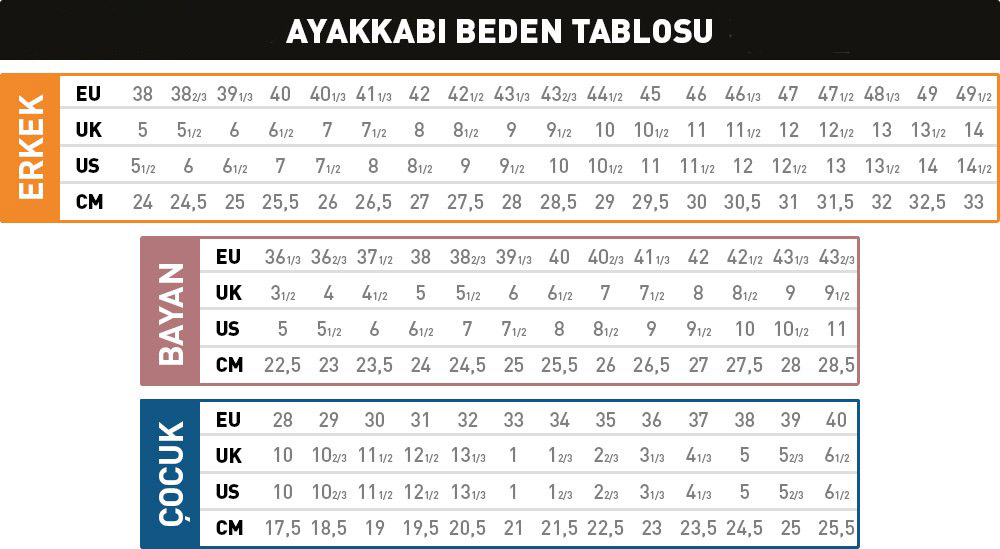 AYAKKABI BEDEN TABLOSU

ERKEK

| EU | 38 | 38 2/3 | 39 1/3 | 40 | 40 1/3 | 41 1/3 | 42 | 42 1/2 | 43 1/3 | 43 2/3 | 44 1/2 | 45 | 46 | 46 1/3 | 47 | 47 1/2 | 48 1/3 | 49 | 49 1/2 |
|---|---|---|---|---|---|---|---|---|---|---|---|---|---|---|---|---|---|---|---|
| UK | 5 | 5 1/2 | 6 | 6 1/2 | 7 | 7 1/2 | 8 | 8 1/2 | 9 | 9 1/2 | 10 | 10 1/2 | 11 | 11 1/2 | 12 | 12 1/2 | 13 | 13 1/2 | 14 |
| US | 5 1/2 | 6 | 6 1/2 | 7 | 7 1/2 | 8 | 8 1/2 | 9 | 9 1/2 | 10 | 10 1/2 | 11 | 11 1/2 | 12 | 12 1/2 | 13 | 13 1/2 | 14 | 14 1/2 |
| CM | 24 | 24,5 | 25 | 25,5 | 26 | 26,5 | 27 | 27,5 | 28 | 28,5 | 29 | 29,5 | 30 | 30,5 | 31 | 31,5 | 32 | 32,5 | 33 |

BAYAN

| EU | 36 1/3 | 36 2/3 | 37 1/2 | 38 | 38 2/3 | 39 1/3 | 40 | 40 2/3 | 41 1/3 | 42 | 42 1/2 | 43 1/3 | 43 2/3 |
|---|---|---|---|---|---|---|---|---|---|---|---|---|---|
| UK | 3 1/2 | 4 | 4 1/2 | 5 | 5 1/2 | 6 | 6 1/2 | 7 | 7 1/2 | 8 | 8 1/2 | 9 | 9 1/2 |
| US | 5 | 5 1/2 | 6 | 6 1/2 | 7 | 7 1/2 | 8 | 8 1/2 | 9 | 9 1/2 | 10 | 10 1/2 | 11 |
| CM | 22,5 | 23 | 23,5 | 24 | 24,5 | 25 | 25,5 | 26 | 26,5 | 27 | 27,5 | 28 | 28,5 |

ÇOCUK

| EU | 28 | 29 | 30 | 31 | 32 | 33 | 34 | 35 | 36 | 37 | 38 | 39 | 40 |
|---|---|---|---|---|---|---|---|---|---|---|---|---|---|
| UK | 10 | 10 2/3 | 11 1/2 | 12 1/2 | 13 1/3 | 1 | 1 2/3 | 2 2/3 | 3 1/3 | 4 1/3 | 5 | 5 2/3 | 6 1/2 |
| US | 10 | 10 2/3 | 11 1/2 | 12 1/2 | 13 1/3 | 1 | 1 2/3 | 2 2/3 | 3 1/3 | 4 1/3 | 5 | 5 2/3 | 6 1/2 |
| CM | 17,5 | 18,5 | 19 | 19,5 | 20,5 | 21 | 21,5 | 22,5 | 23 | 23,5 | 24,5 | 25 | 25,5 |